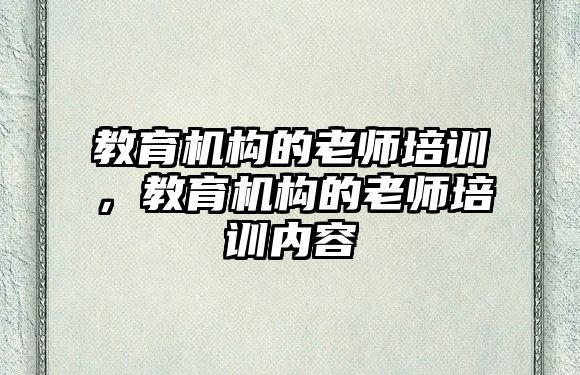 教育机构的老师培训，教育机构的老师培训内容